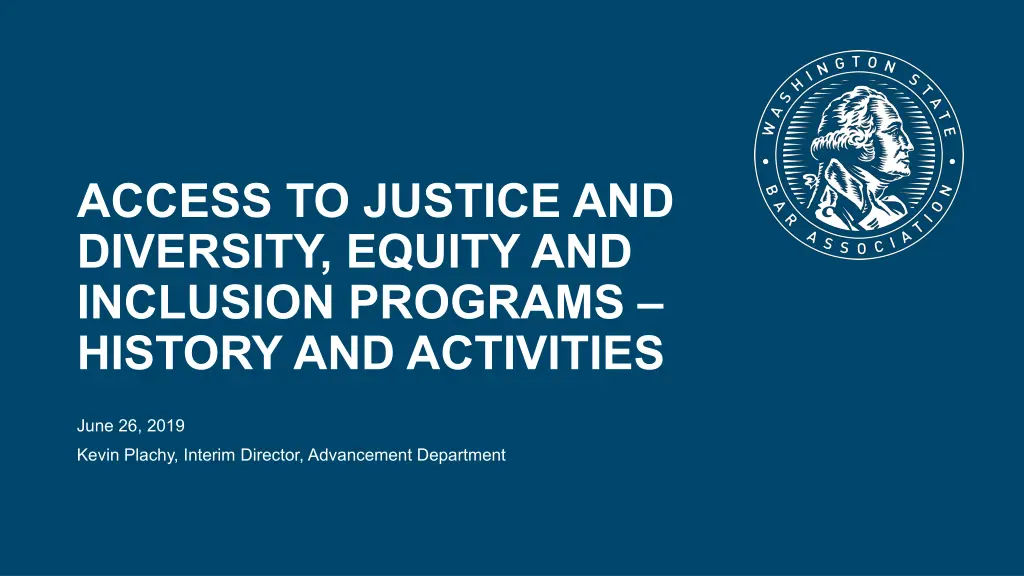 WASHINGTON STATE BAR ASSOCIATION

ACCESS TO JUSTICE AND DIVERSITY, EQUITY AND INCLUSION PROGRAMS – HISTORY AND ACTIVITIES

June 26, 2019

Kevin Plachy, Interim Director, Advancement Department